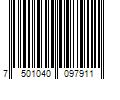 7 501040 097911